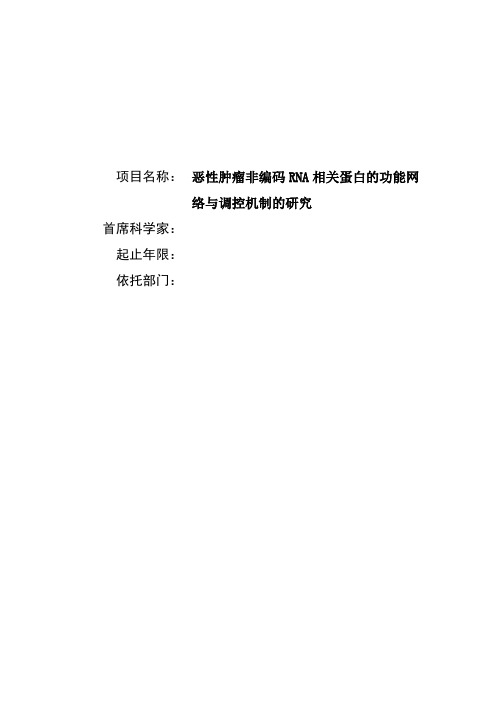 项目名称：	恶性肿瘤非编码 RNA 相关蛋白的功能网络与调控机制的研究

首席科学家：

起止年限：

依托部门：